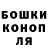 БОШКИ
КОНОП
ЛЯ